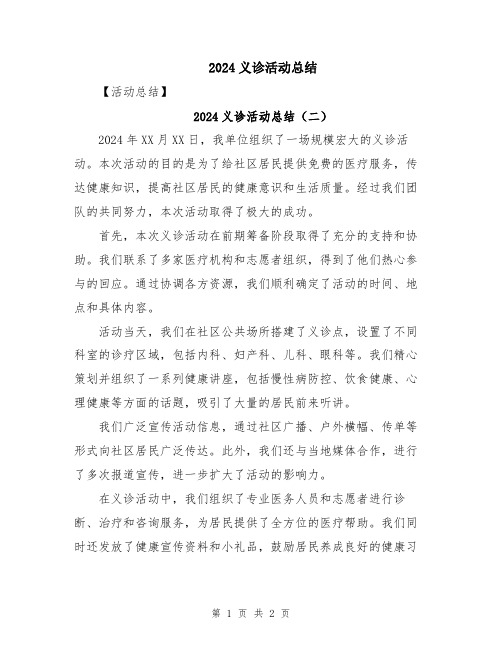 2024 义诊活动总结

【活动总结】

2024 义诊活动总结（二）

2024 年 XX 月 XX 日，我单位组织了一场规模宏大的义诊活动。本次活动的目的是为了给社区居民提供免费的医疗服务，传达健康知识，提高社区居民的健康意识和生活质量。经过我们团队的共同努力，本次活动取得了极大的成功。

首先，本次义诊活动在前期筹备阶段取得了充分的支持和协助。我们联系了多家医疗机构和志愿者组织，得到了他们热心参与的回应。通过协调各方资源，我们顺利确定了活动的时间、地点和具体内容。

活动当天，我们在社区公共场所搭建了义诊点，设置了不同科室的诊疗区域，包括内科、妇产科、儿科、眼科等。我们精心策划并组织了一系列健康讲座，包括慢性病防控、饮食健康、心理健康等方面的话题，吸引了大量的居民前来听讲。

我们广泛宣传活动信息，通过社区广播、户外横幅、传单等形式向社区居民广泛传达。此外，我们还与当地媒体合作，进行了多次报道宣传，进一步扩大了活动的影响力。

在义诊活动中，我们组织了专业医务人员和志愿者进行诊断、治疗和咨询服务，为居民提供了全方位的医疗帮助。我们同时还发放了健康宣传资料和小礼品，鼓励居民养成良好的健康习

第 1 页 共 2 页